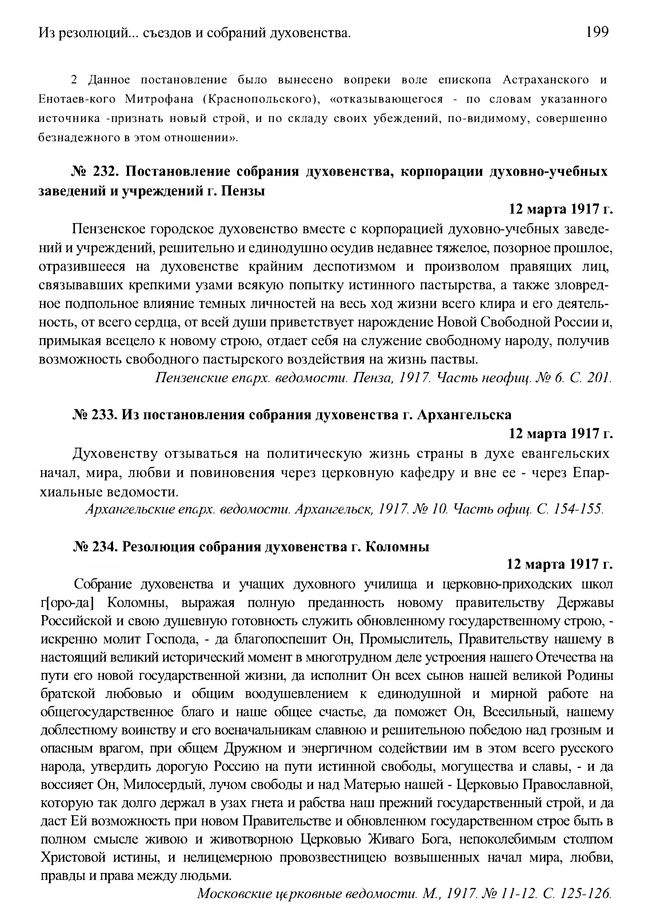 Из резолюций... съездов и собраний духовенства. 199

2 Данное постановление было вынесено вопреки воле епископа Астраханского и Енотаев-кого Митрофана (Краснопольского), «отказывающегося - по словам указанного источника -признать новый строй, и по складу своих убеждений, по-видимому, совершенно безнадежного в этом отношении».

№ 232. Постановление собрания духовенства, корпорации духовно-учебных заведений и учреждений г. Пензы

12 марта 1917 г.

Пензенское городское духовенство вместе с корпорацией духовно-учебных заведений и учреждений, решительно и единодушно осудив недавнее тяжелое, позорное прошлое, отразившееся на духовенстве крайним деспотизмом и произволом правящих лиц, связывавших крепкими узами всякую попытку истинного пастырства, а также зловредное подпольное влияние темных личностей на весь ход жизни всего клира и его деятельность, от всего сердца, от всей души приветствует нарождение Новой Свободной России и, примыкая всецело к новому строю, отдает себя на служение свободному народу, получив возможность свободного пастырского воздействия на жизнь паствы.

Пензенские епарх. ведомости. Пенза, 1917. Часть неофиц. № 6. С. 201.

№ 233. Из постановления собрания духовенства г. Архангельска

12 марта 1917 г.

Духовенству отзываться на политическую жизнь страны в духе евангельских начал, мира, любви и повиновения через церковную кафедру и вне ее - через Епархиальные ведомости.

Архангельские епарх. ведомости. Архангельск, 1917. № 10. Часть офиц. С. 154-155.

№ 234. Резолюция собрания духовенства г. Коломны

12 марта 1917 г.

Собрание духовенства и учащих духовного училища и церковно-приходских школ г[оро-да] Коломны, выражая полную преданность новому правительству Державы Российской и свою душевную готовность служить обновленному государственному строю, - искренно молит Господа, - да благопоспешит Он, Промыслитель, Правительству нашему в настоящий великий исторический момент в многотрудном деле устроения нашего Отечества на пути его новой государственной жизни, да исполнит Он всех сынов нашей великой Родины братской любовью и общим воодушевлением к единодушной и мирной работе на общегосударственное благо и наше общее счастье, да поможет Он, Всесильный, нашему доблестному воинству и его военачальникам славною и решительною победою над грозным и опасным врагом, при общем Дружном и энергичном содействии им в этом всего русского народа, утвердить дорогую Россию на пути истинной свободы, могущества и славы, - и да воссияет Он, Милосердый, лучом свободы и над Матерью нашей - Церковью Православной, которую так долго держал в узах гнета и рабства наш прежний государственный строй, и да даст Ей возможность при новом Правительстве и обновленном государственном строе быть в полном смысле живою и животворною Церковью Живаго Бога, непоколебимым столпом Христовой истины, и нелицемерною провозвестницею возвышенных начал мира, любви, правды и права между людьми.

Московские церковные ведомости. М., 1917. № 11-12. С. 125-126.